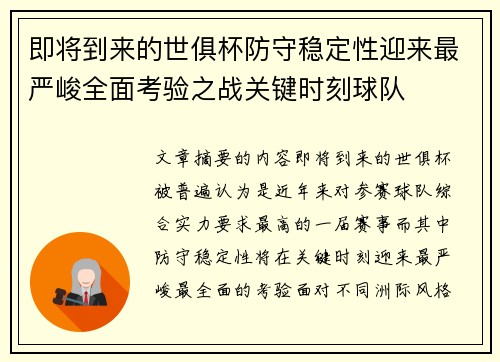 即将到来的世俱杯防守稳定性迎来最严峻全面考验之战关键时刻球队

文章摘要的内容即将到来的世俱杯被普遍认为是近年来对参赛球队综合实力要求最高的一届赛事而其中防守稳定性将在关键时刻迎来最严峻最全面的考验面对不同洲际风格